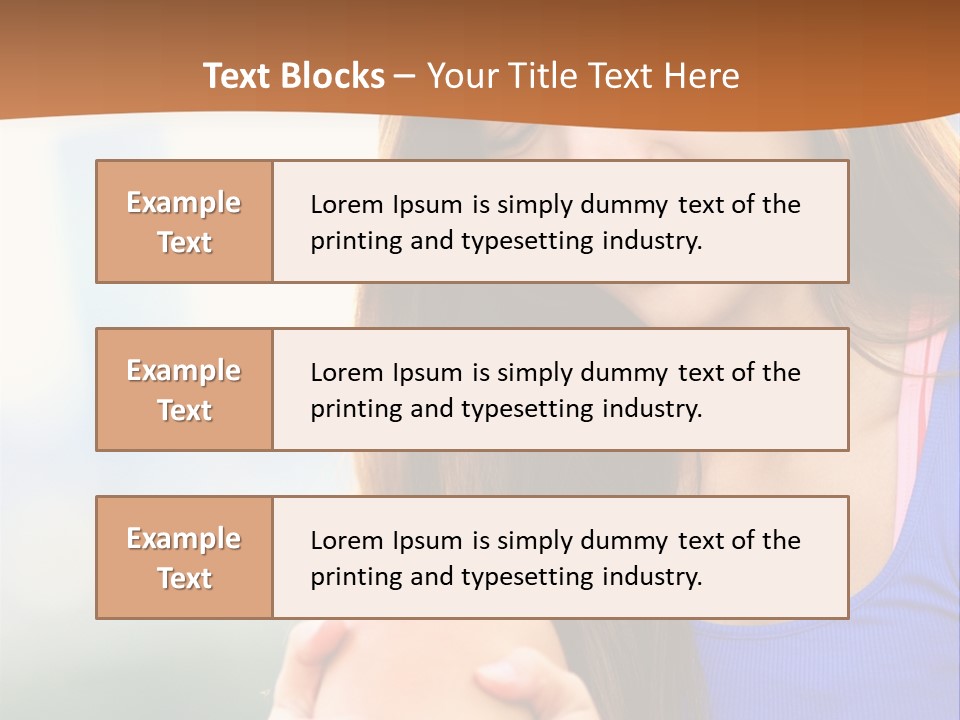 Text Blocks – Your Title Text Here

Example Text

Lorem Ipsum is simply dummy text of the printing and typesetting industry.

Example Text

Lorem Ipsum is simply dummy text of the printing and typesetting industry.

Example Text

Lorem Ipsum is simply dummy text of the printing and typesetting industry.